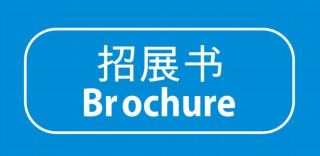 招展书
Brochure